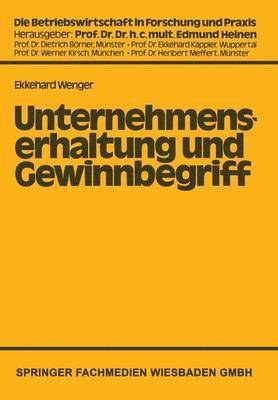 Die Betriebswirtschaft in Forschung und Praxis
Herausgeber: Prof. Dr. Dr. h. c. mult. Edmund Heinen
Prof. Dr. Dietrich Börner, Münster · Prof. Dr. Ekkehard Kappler, Wuppertal
Prof. Dr. Werner Kirsch, München · Prof. Dr. Heribert Meffert, Münster

Ekkehard Wenger

Unternehmenserhaltung und Gewinnbegriff

SPRINGER FACHMEDIEN WIESBADEN GMBH